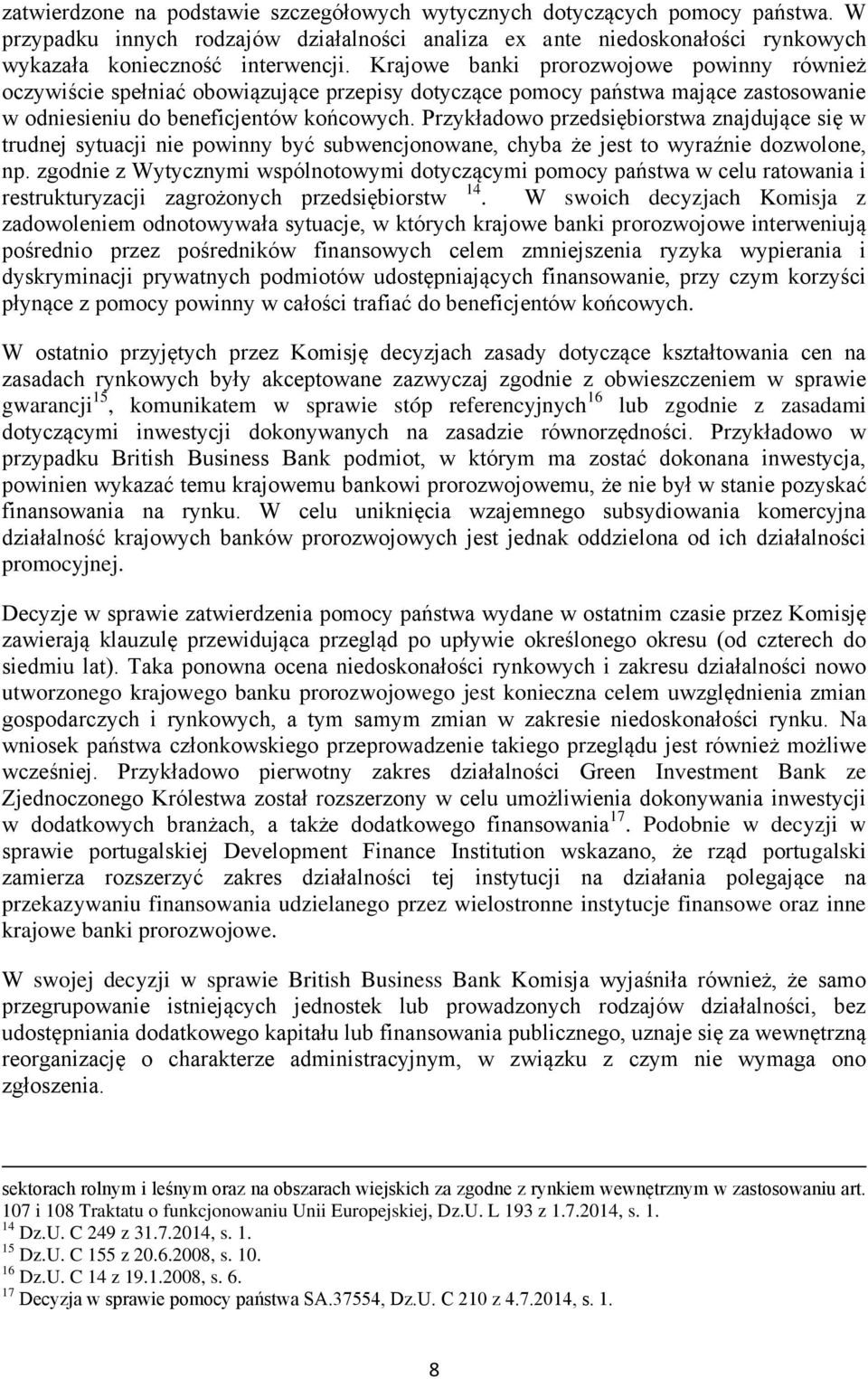 zatwierdzone na podstawie szczegółowych wytycznych dotyczących pomocy państwa. W przypadku innych rodzajów działalności analiza ex ante niedoskonałości rynkowych wykazała konieczność interwencji. Krajowe banki prorozwojowe powinny również oczywiście spełniać obowiązujące przepisy dotyczące pomocy państwa mające zastosowanie w odniesieniu do beneficjentów końcowych. Przykładowo przedsiębiorstwa znajdujące się w trudnej sytuacji nie powinny być subwencjonowane, chyba że jest to wyraźnie dozwolone, np. zgodnie z Wytycznymi wspólnotowymi dotyczącymi pomocy państwa w celu ratowania i restrukturyzacji zagrożonych przedsiębiorstw $^{14}$. W swoich decyzjach Komisja z zadowoleniem odnotowywała sytuacje, w których krajowe banki prorozwojowe interweniują pośrednio przez pośredników finansowych celem zmniejszenia ryzyka wypierania i dyskryminacji prywatnych podmiotów udostępniających finansowanie, przy czym korzyści płynące z pomocy powinny w całości trafiać do beneficjentów końcowych.

W ostatnio przyjętych przez Komisję decyzjach zasady dotyczące kształtowania cen na zasadach rynkowych były akceptowane zazwyczaj zgodnie z obwieszczeniem w sprawie gwarancji$^{15}$, komunikatem w sprawie stóp referencyjnych$^{16}$ lub zgodnie z zasadami dotyczącymi inwestycji dokonywanych na zasadzie równorzędności. Przykładowo w przypadku British Business Bank podmiot, w którym ma zostać dokonana inwestycja, powinien wykazać temu krajowemu bankowi prorozwojowemu, że nie był w stanie pozyskać finansowania na rynku. W celu uniknięcia wzajemnego subsydiowania komercyjna działalność krajowych banków prorozwojowych jest jednak oddzielona od ich działalności promocyjnej.

Decyzje w sprawie zatwierdzenia pomocy państwa wydane w ostatnim czasie przez Komisję zawierają klauzulę przewidująca przegląd po upływie określonego okresu (od czterech do siedmiu lat). Taka ponowna ocena niedoskonałości rynkowych i zakresu działalności nowo utworzonego krajowego banku prorozwojowego jest konieczna celem uwzględnienia zmian gospodarczych i rynkowych, a tym samym zmian w zakresie niedoskonałości rynku. Na wniosek państwa członkowskiego przeprowadzenie takiego przeglądu jest również możliwe wcześniej. Przykładowo pierwotny zakres działalności Green Investment Bank ze Zjednoczonego Królestwa został rozszerzony w celu umożliwienia dokonywania inwestycji w dodatkowych branżach, a także dodatkowego finansowania$^{17}$. Podobnie w decyzji w sprawie portugalskiej Development Finance Institution wskazano, że rząd portugalski zamierza rozszerzyć zakres działalności tej instytucji na działania polegające na przekazywaniu finansowania udzielanego przez wielostronne instytucje finansowe oraz inne krajowe banki prorozwojowe.

W swojej decyzji w sprawie British Business Bank Komisja wyjaśniła również, że samo przegrupowanie istniejących jednostek lub prowadzonych rodzajów działalności, bez udostępniania dodatkowego kapitału lub finansowania publicznego, uznaje się za wewnętrzną reorganizację o charakterze administracyjnym, w związku z czym nie wymaga ono zgłoszenia.

sektorach rolnym i leśnym oraz na obszarach wiejskich za zgodne z rynkiem wewnętrznym w zastosowaniu art. 107 i 108 Traktatu o funkcjonowaniu Unii Europejskiej, Dz.U. L 193 z 1.7.2014, s. 1.
$^{14}$ Dz.U. C 249 z 31.7.2014, s. 1.
$^{15}$ Dz.U. C 155 z 20.6.2008, s. 10.
$^{16}$ Dz.U. C 14 z 19.1.2008, s. 6.
$^{17}$ Decyzja w sprawie pomocy państwa SA.37554, Dz.U. C 210 z 4.7.2014, s. 1.

8